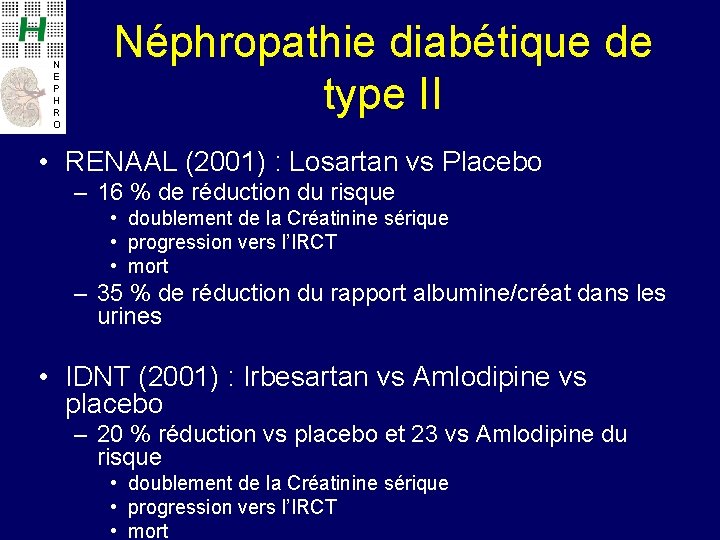 H

N
E
P
H
R
O

Néphropathie diabétique de type II

• RENAAL (2001) : Losartan vs Placebo
– 16 % de réduction du risque
• doublement de la Créatinine sérique
• progression vers l'IRCT
• mort
– 35 % de réduction du rapport albumine/créat dans les urines

• IDNT (2001) : Irbesartan vs Amlodipine vs placebo
– 20 % réduction vs placebo et 23 vs Amlodipine du risque
• doublement de la Créatinine sérique
• progression vers l'IRCT
• mort